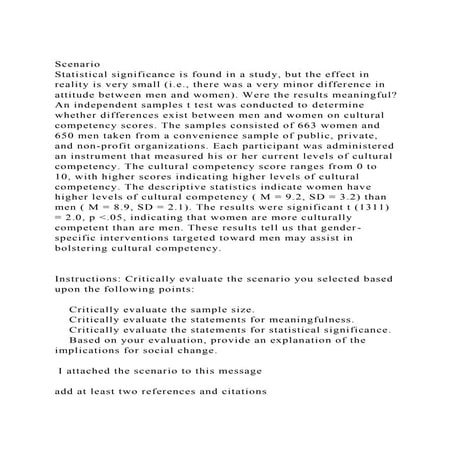 Scenario
Statistical significance is found in a study, but the effect in reality is very small (i.e., there was a very minor difference in attitude between men and women). Were the results meaningful? An independent samples t test was conducted to determine whether differences exist between men and women on cultural competency scores. The samples consisted of 663 women and 650 men taken from a convenience sample of public, private, and non-profit organizations. Each participant was administered an instrument that measured his or her current levels of cultural competency. The cultural competency score ranges from 0 to 10, with higher scores indicating higher levels of cultural competency. The descriptive statistics indicate women have higher levels of cultural competency ( M = 9.2, SD = 3.2) than men ( M = 8.9, SD = 2.1). The results were significant t (1311) = 2.0, p <.05, indicating that women are more culturally competent than are men. These results tell us that gender-specific interventions targeted toward men may assist in bolstering cultural competency.

Instructions: Critically evaluate the scenario you selected based upon the following points:

Critically evaluate the sample size.
Critically evaluate the statements for meaningfulness.
Critically evaluate the statements for statistical significance.
Based on your evaluation, provide an explanation of the implications for social change.

I attached the scenario to this message

add at least two references and citations